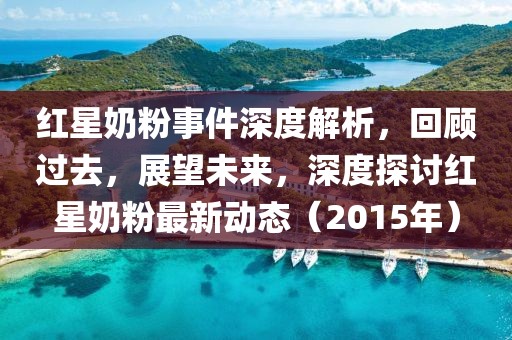 红星奶粉事件深度解析，回顾过去，展望未来，深度探讨红星奶粉最新动态（2015年）